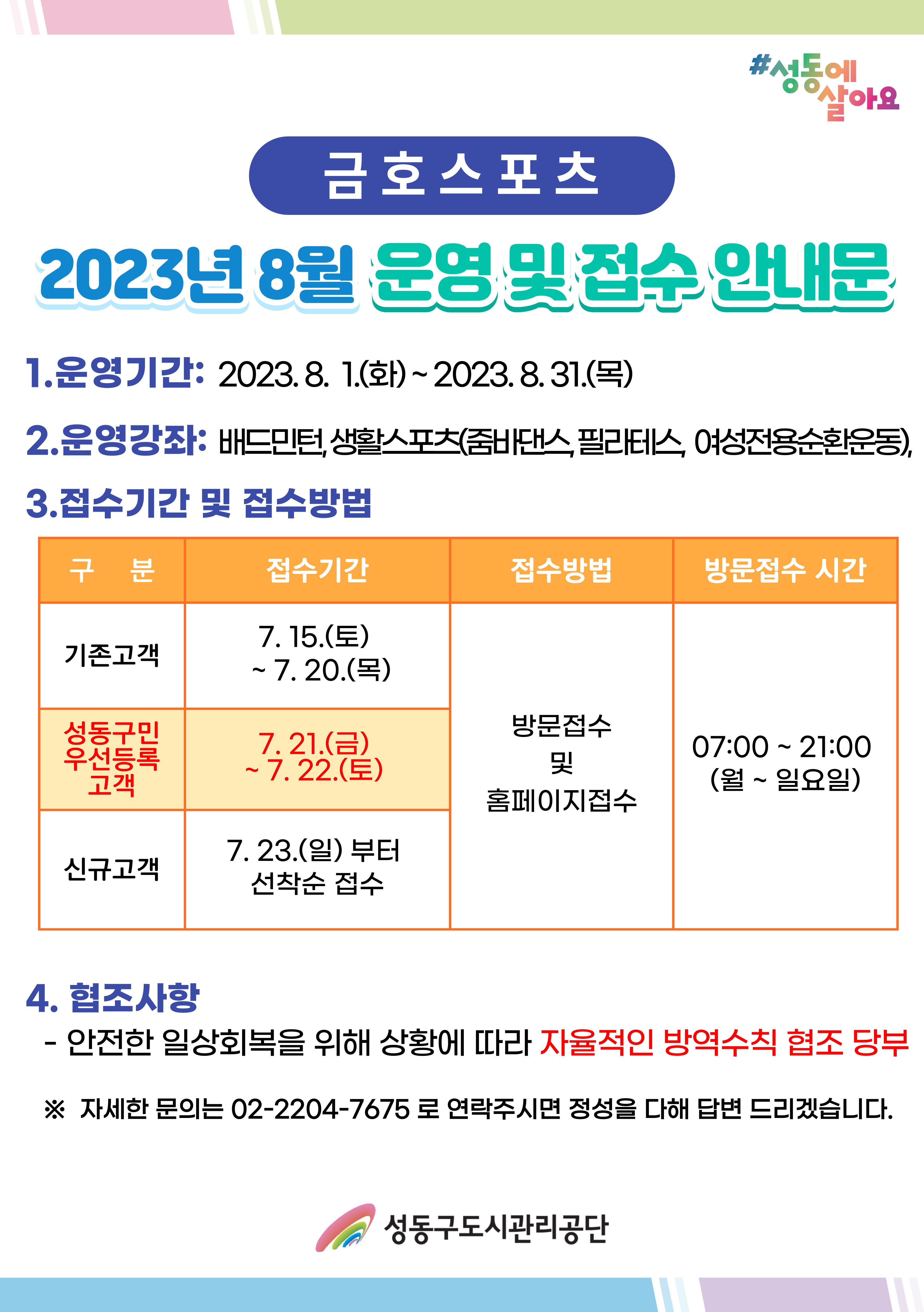 #성동에
살아요

금호스포츠

2023년 8월 운영 및 접수 안내문

1.운영기간: 2023. 8. 1.(화) ~ 2023. 8. 31.(목)

2.운영강좌: 배드민턴, 생활스포츠(줌바댄스, 필라테스, 여성전용순환운동),

3.접수기간 및 접수방법

| 구 분 | 접수기간 | 접수방법 | 방문접수 시간 |
|---|---|---|---|
| 기존고객 | 7. 15.(토) ~ 7. 20.(목) | 방문접수 및 홈페이지접수 | 07:00 ~ 21:00 (월 ~ 일요일) |
| 성동구민 우선등록 고객 | 7. 21.(금) ~ 7. 22.(토) | | |
| 신규고객 | 7. 23.(일) 부터 선착순 접수 | | |

4. 협조사항

- 안전한 일상회복을 위해 상황에 따라 자율적인 방역수칙 협조 당부

※ 자세한 문의는 02-2204-7675 로 연락주시면 정성을 다해 답변 드리겠습니다.

성동구도시관리공단